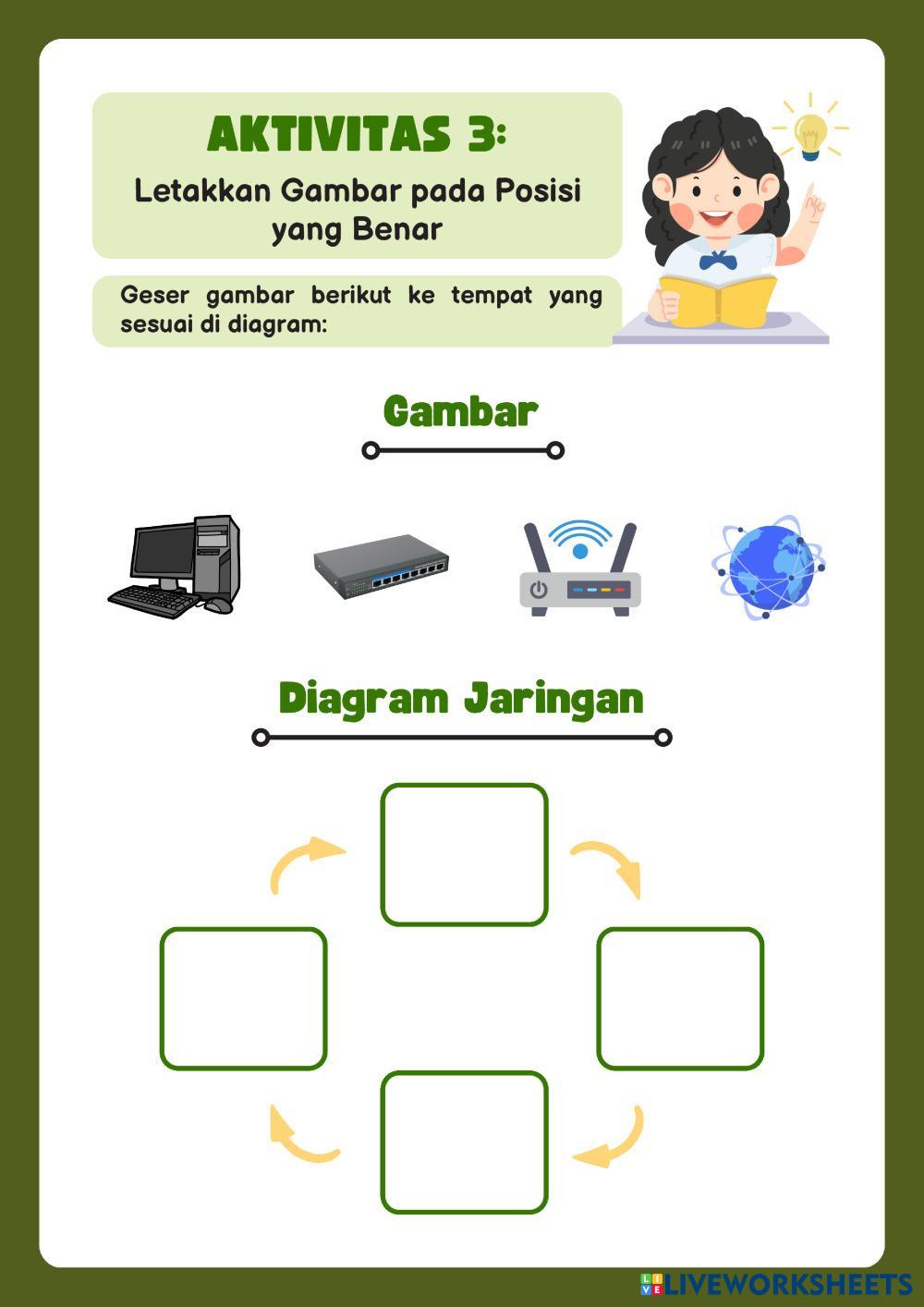 AKTIVITAS 3:
Letakkan Gambar pada Posisi yang Benar

Geser gambar berikut ke tempat yang sesuai di diagram:

Gambar

Diagram Jaringan

LIVEWORKSHEETS